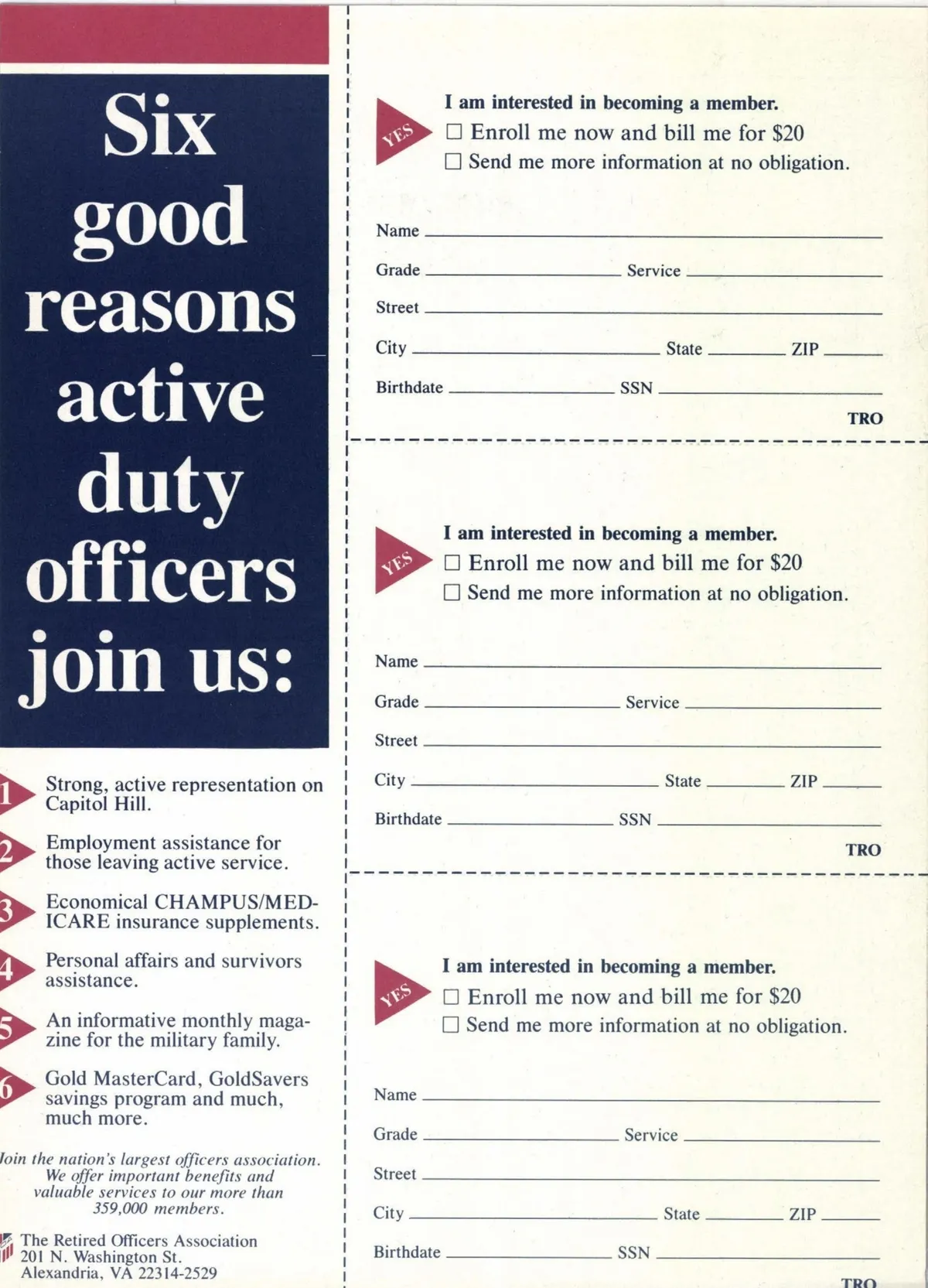 Six good reasons active duty officers join us:

1 Strong, active representation on Capitol Hill.

2 Employment assistance for those leaving active service.

3 Economical CHAMPUS/MEDICARE insurance supplements.

4 Personal affairs and survivors assistance.

5 An informative monthly magazine for the military family.

6 Gold MasterCard, GoldSavers savings program and much, much more.

Join the nation's largest officers association. We offer important benefits and valuable services to our more than 359,000 members.

The Retired Officers Association
201 N. Washington St.
Alexandria, VA 22314-2529

YES

I am interested in becoming a member.
☐ Enroll me now and bill me for $20
☐ Send me more information at no obligation.

Name

Grade Service

Street

City State ZIP

Birthdate SSN

TRO

YES

I am interested in becoming a member.
☐ Enroll me now and bill me for $20
☐ Send me more information at no obligation.

Name

Grade Service

Street

City State ZIP

Birthdate SSN

TRO

YES

I am interested in becoming a member.
☐ Enroll me now and bill me for $20
☐ Send me more information at no obligation.

Name

Grade Service

Street

City State ZIP

Birthdate SSN

TRO